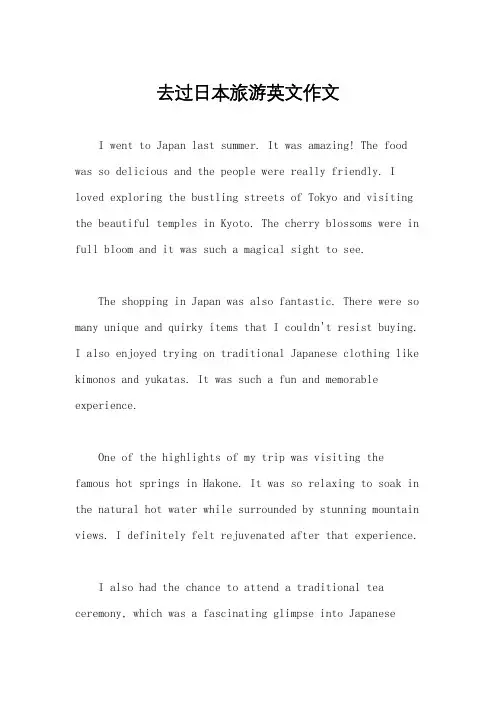 去过日本旅游英文作文

I went to Japan last summer. It was amazing! The food was so delicious and the people were really friendly. I loved exploring the bustling streets of Tokyo and visiting the beautiful temples in Kyoto. The cherry blossoms were in full bloom and it was such a magical sight to see.

The shopping in Japan was also fantastic. There were so many unique and quirky items that I couldn't resist buying. I also enjoyed trying on traditional Japanese clothing like kimonos and yukatas. It was such a fun and memorable experience.

One of the highlights of my trip was visiting the famous hot springs in Hakone. It was so relaxing to soak in the natural hot water while surrounded by stunning mountain views. I definitely felt rejuvenated after that experience.

I also had the chance to attend a traditional tea ceremony, which was a fascinating glimpse into Japanese